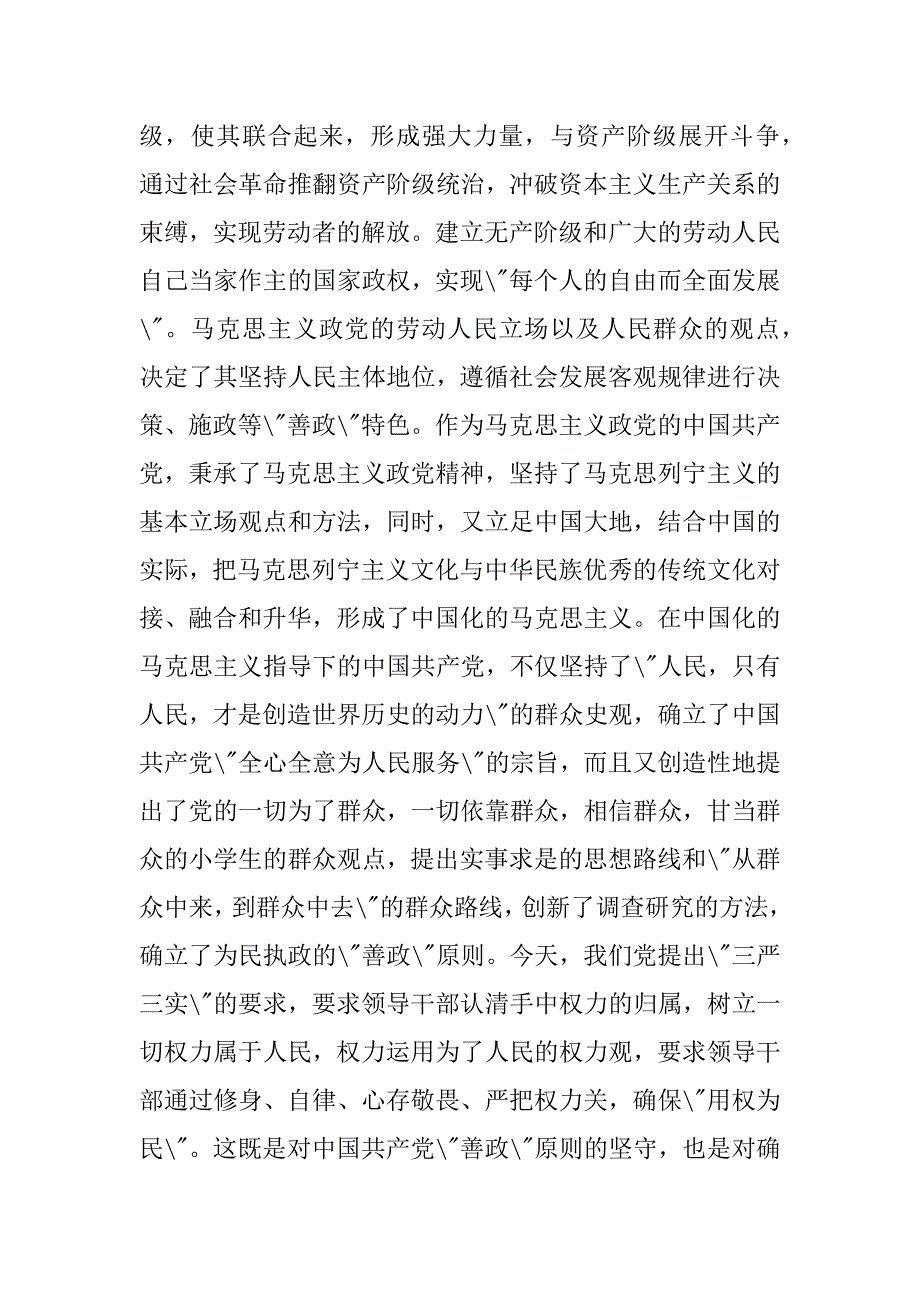 级，使其联合起来，形成强大力量，与资产阶级展开斗争，通过社会革命推翻资产阶级统治，冲破资本主义生产关系的束缚，实现劳动者的解放。建立无产阶级和广大的劳动人民自己当家作主的国家政权，实现\"每个人的自由而全面发展\"。马克思主义政党的劳动人民立场以及人民群众的观点，决定了其坚持人民主体地位，遵循社会发展客观规律进行决策、施政等\"善政\"特色。作为马克思主义政党的中国共产党，秉承了马克思主义政党精神，坚持了马克思列宁主义的基本立场观点和方法，同时，又立足中国大地，结合中国的实际，把马克思列宁主义文化与中华民族优秀的传统文化对接、融合和升华，形成了中国化的马克思主义。在中国化的马克思主义指导下的中国共产党，不仅坚持了\"人民，只有人民，才是创造世界历史的动力\"的群众史观，确立了中国共产党\"全心全意为人民服务\"的宗旨，而且又创造性地提出了党的一切为了群众，一切依靠群众，相信群众，甘当群众的小学生的群众观点，提出实事求是的思想路线和\"从群众中来，到群众中去\"的群众路线，创新了调查研究的方法，确立了为民执政的\"善政\"原则。今天，我们党提出\"三严三实\"的要求，要求领导干部认清手中权力的归属，树立一切权力属于人民，权力运用为了人民的权力观，要求领导干部通过修身、自律、心存敬畏、严把权力关，确保\"用权为民\"。这既是对中国共产党\"善政\"原则的坚守，也是对确